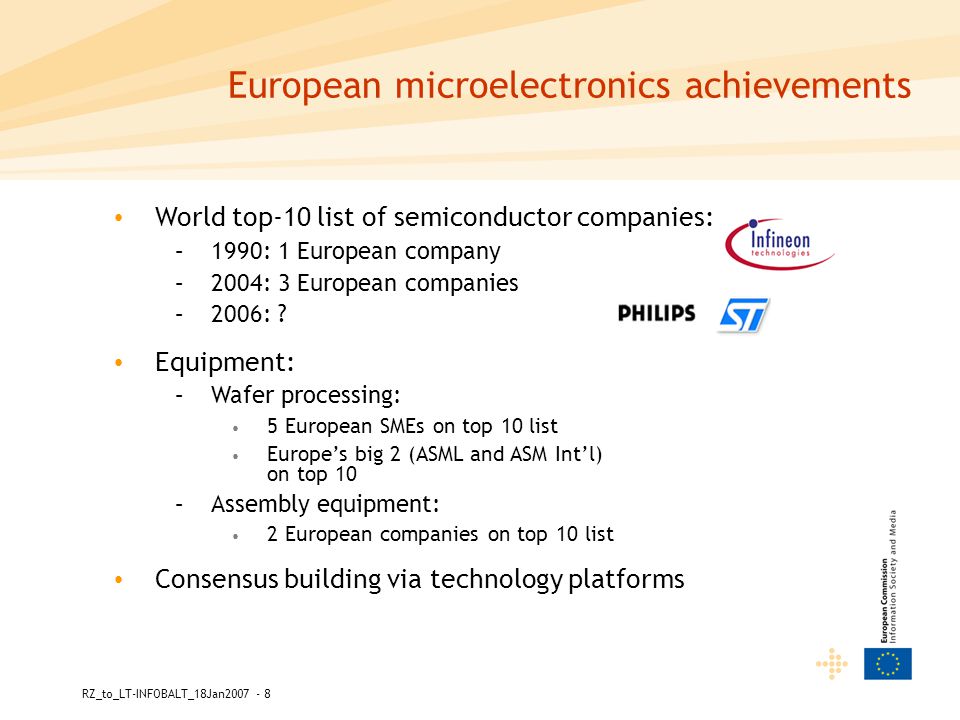 European microelectronics achievements

• World top-10 list of semiconductor companies:
– 1990: 1 European company
– 2004: 3 European companies
– 2006: ?

Infineon technologies

PHILIPS

ST

• Equipment:
– Wafer processing:
• 5 European SMEs on top 10 list
• Europe's big 2 (ASML and ASM Int'l) on top 10
– Assembly equipment:
• 2 European companies on top 10 list

• Consensus building via technology platforms

European Commission
Information Society and Media

RZ_to_LT-INFOBALT_18Jan2007 - 8